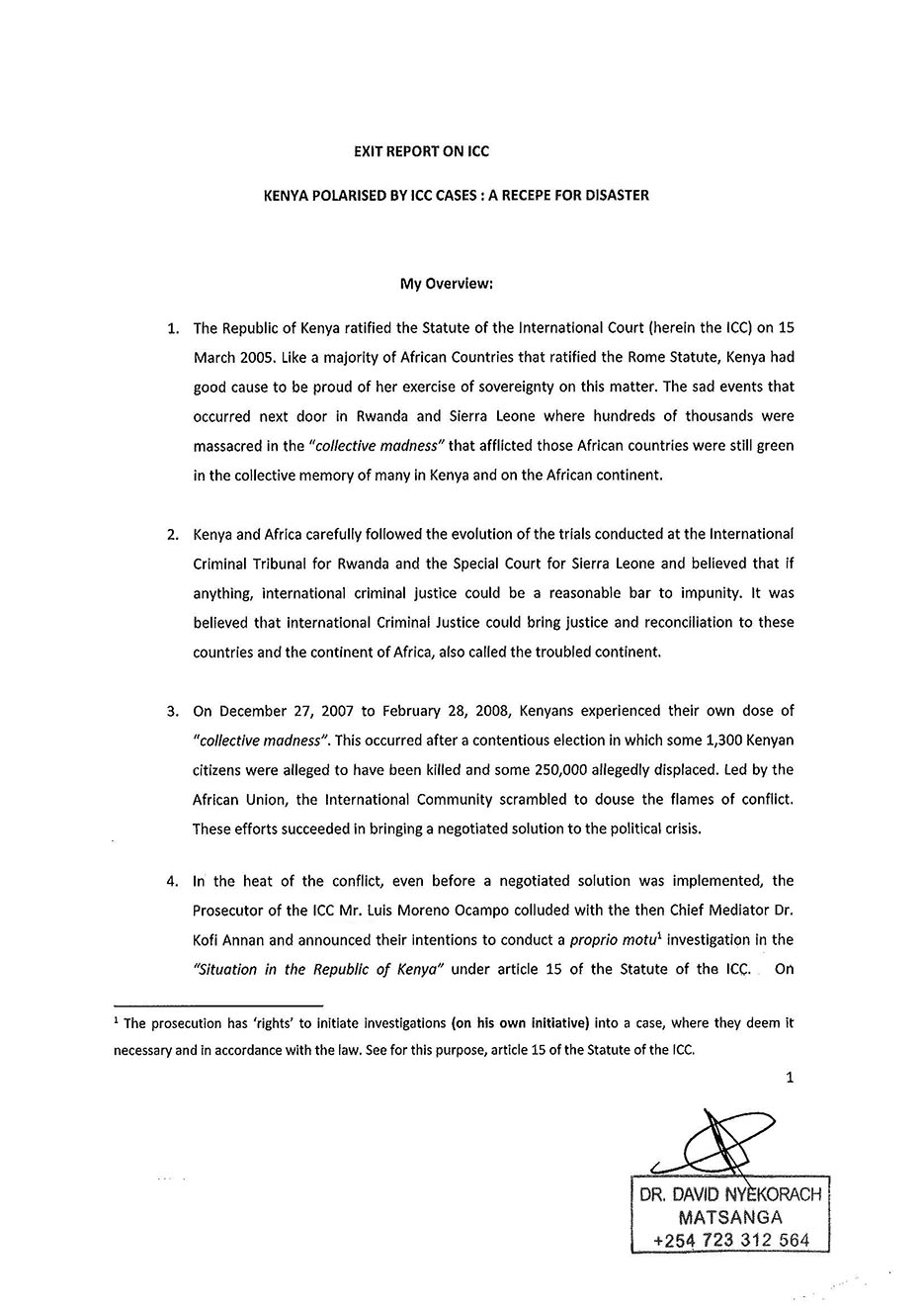 EXIT REPORT ON ICC

KENYA POLARISED BY ICC CASES : A RECEPE FOR DISASTER

My Overview:

1. The Republic of Kenya ratified the Statute of the International Court (herein the ICC) on 15 March 2005. Like a majority of African Countries that ratified the Rome Statute, Kenya had good cause to be proud of her exercise of sovereignty on this matter. The sad events that occurred next door in Rwanda and Sierra Leone where hundreds of thousands were massacred in the "collective madness" that afflicted those African countries were still green in the collective memory of many in Kenya and on the African continent.

2. Kenya and Africa carefully followed the evolution of the trials conducted at the International Criminal Tribunal for Rwanda and the Special Court for Sierra Leone and believed that if anything, international criminal justice could be a reasonable bar to impunity. It was believed that international Criminal Justice could bring justice and reconciliation to these countries and the continent of Africa, also called the troubled continent.

3. On December 27, 2007 to February 28, 2008, Kenyans experienced their own dose of "collective madness". This occurred after a contentious election in which some 1,300 Kenyan citizens were alleged to have been killed and some 250,000 allegedly displaced. Led by the African Union, the International Community scrambled to douse the flames of conflict. These efforts succeeded in bringing a negotiated solution to the political crisis.

4. In the heat of the conflict, even before a negotiated solution was implemented, the Prosecutor of the ICC Mr. Luis Moreno Ocampo colluded with the then Chief Mediator Dr. Kofi Annan and announced their intentions to conduct a proprio motu$^1$ investigation in the "Situation in the Republic of Kenya" under article 15 of the Statute of the ICC. On

$^1$ The prosecution has 'rights' to initiate investigations (on his own initiative) into a case, where they deem it necessary and in accordance with the law. See for this purpose, article 15 of the Statute of the ICC.

1

DR. DAVID NYEKORACH MATSANGA +254 723 312 564